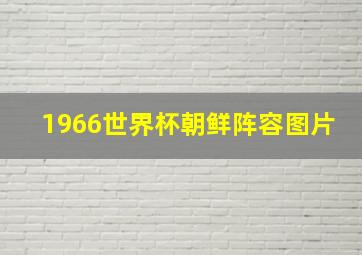 1966世界杯朝鲜阵容图片